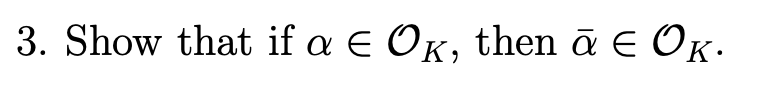 3. Show that if $\alpha \in \mathcal{O}_K$, then $\bar{\alpha} \in \mathcal{O}_K$.